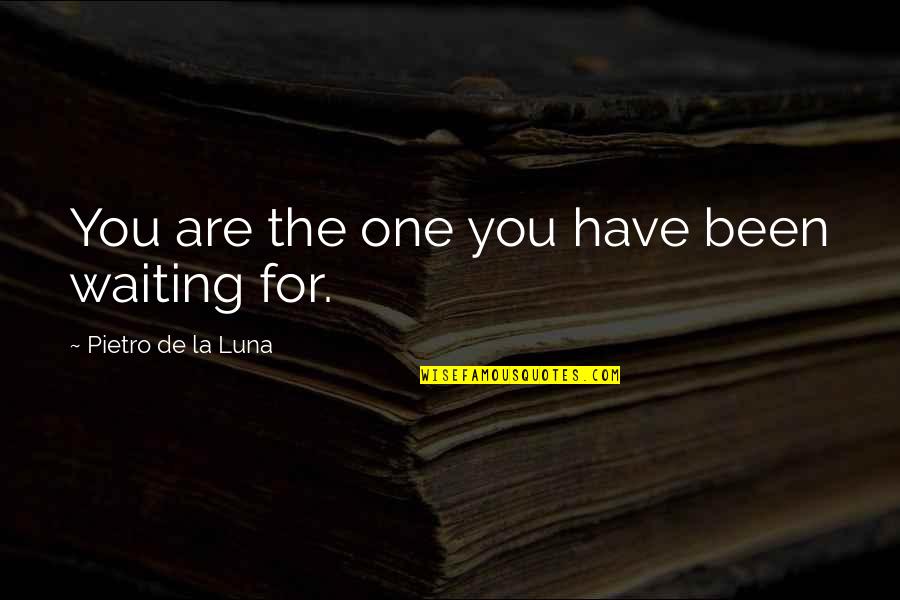 You are the one you have been waiting for.

~ Pietro de la Luna

WISEFAMOUSQUOTES.COM